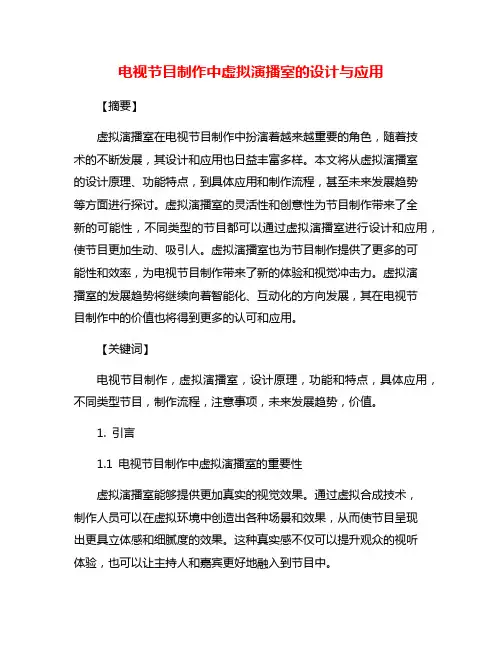 电视节目制作中虚拟演播室的设计与应用

【摘要】

虚拟演播室在电视节目制作中扮演着越来越重要的角色，随着技术的不断发展，其设计和应用也日益丰富多样。本文将从虚拟演播室的设计原理、功能特点，到具体应用和制作流程，甚至未来发展趋势等方面进行探讨。虚拟演播室的灵活性和创意性为节目制作带来了全新的可能性，不同类型的节目都可以通过虚拟演播室进行设计和应用，使节目更加生动、吸引人。虚拟演播室也为节目制作提供了更多的可能性和效率，为电视节目制作带来了新的体验和视觉冲击力。虚拟演播室的发展趋势将继续向着智能化、互动化的方向发展，其在电视节目制作中的价值也将得到更多的认可和应用。

【关键词】

电视节目制作，虚拟演播室，设计原理，功能和特点，具体应用，不同类型节目，制作流程，注意事项，未来发展趋势，价值。

1. 引言

1.1 电视节目制作中虚拟演播室的重要性

虚拟演播室能够提供更加真实的视觉效果。通过虚拟合成技术，制作人员可以在虚拟环境中创造出各种场景和效果，从而使节目呈现出更具立体感和细腻度的效果。这种真实感不仅可以提升观众的视听体验，也可以让主持人和嘉宾更好地融入到节目中。